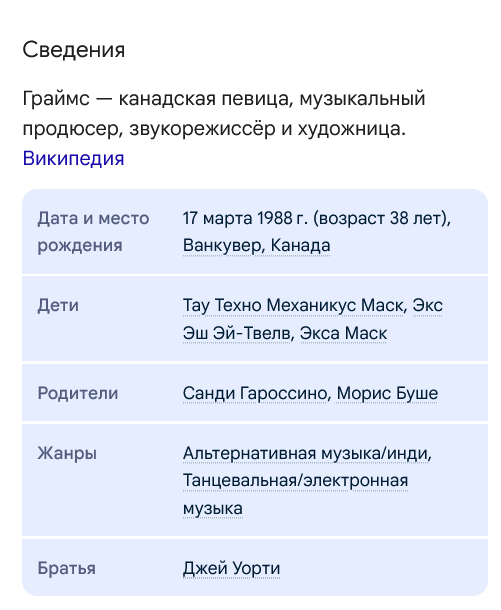 Сведения

Граймс — канадская певица, музыкальный продюсер, звукорежиссёр и художница.
Википедия

| Дата и место рождения | 17 марта 1988 г. (возраст 38 лет), Ванкувер, Канада |
|---|---|
| Дети | Тау Техно Механикус Маск, Экс Эш Эй-Твелв, Экса Маск |
| Родители | Санди Гароссино, Морис Буше |
| Жанры | Альтернативная музыка/инди, Танцевальная/электронная музыка |
| Братья | Джей Уорти |